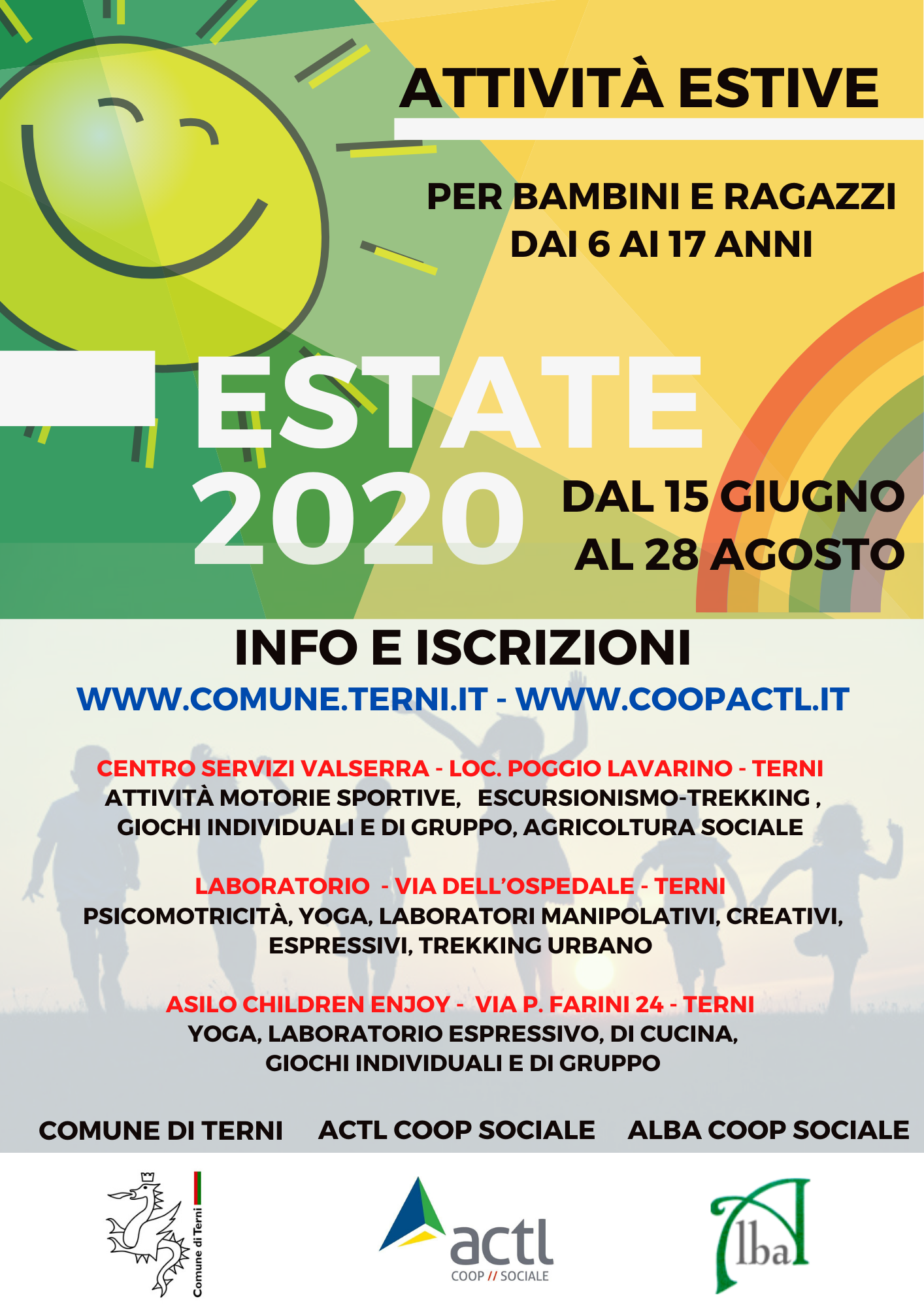 ATTIVITÀ ESTIVE

PER BAMBINI E RAGAZZI
DAI 6 AI 17 ANNI

ESTATE
2020

DAL 15 GIUGNO
AL 28 AGOSTO

INFO E ISCRIZIONI

WWW.COMUNE.TERNI.IT - WWW.COOPACTL.IT

CENTRO SERVIZI VALSERRA - LOC. POGGIO LAVARINO - TERNI
ATTIVITÀ MOTORIE SPORTIVE, ESCURSIONISMO-TREKKING , GIOCHI INDIVIDUALI E DI GRUPPO, AGRICOLTURA SOCIALE

LABORATORIO - VIA DELL'OSPEDALE - TERNI
PSICOMOTRICITÀ, YOGA, LABORATORI MANIPOLATIVI, CREATIVI, ESPRESSIVI, TREKKING URBANO

ASILO CHILDREN ENJOY - VIA P. FARINI 24 - TERNI
YOGA, LABORATORIO ESPRESSIVO, DI CUCINA, GIOCHI INDIVIDUALI E DI GRUPPO

COMUNE DI TERNI
ACTL COOP SOCIALE
ALBA COOP SOCIALE

Comune di Terni

actl
COOP // SOCIALE

Alba